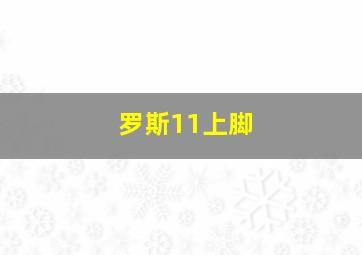 罗斯11上脚